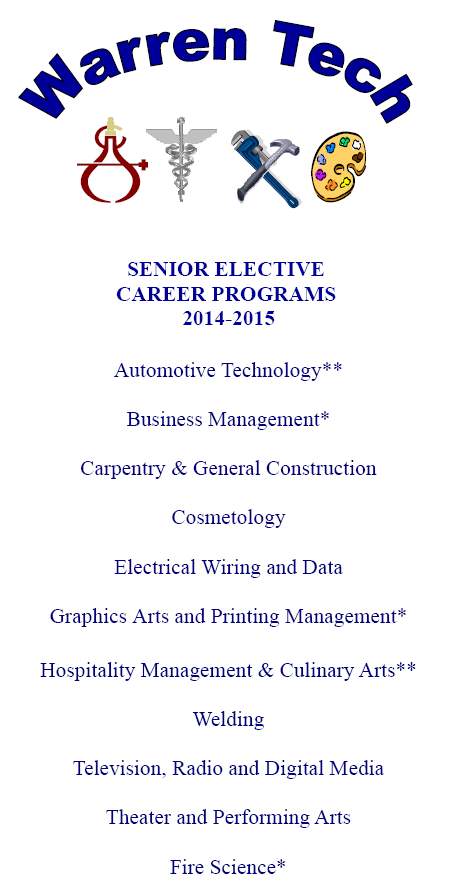 Warren Tech

SENIOR ELECTIVE
CAREER PROGRAMS
2014-2015

Automotive Technology**

Business Management*

Carpentry & General Construction

Cosmetology

Electrical Wiring and Data

Graphics Arts and Printing Management*

Hospitality Management & Culinary Arts**

Welding

Television, Radio and Digital Media

Theater and Performing Arts

Fire Science*